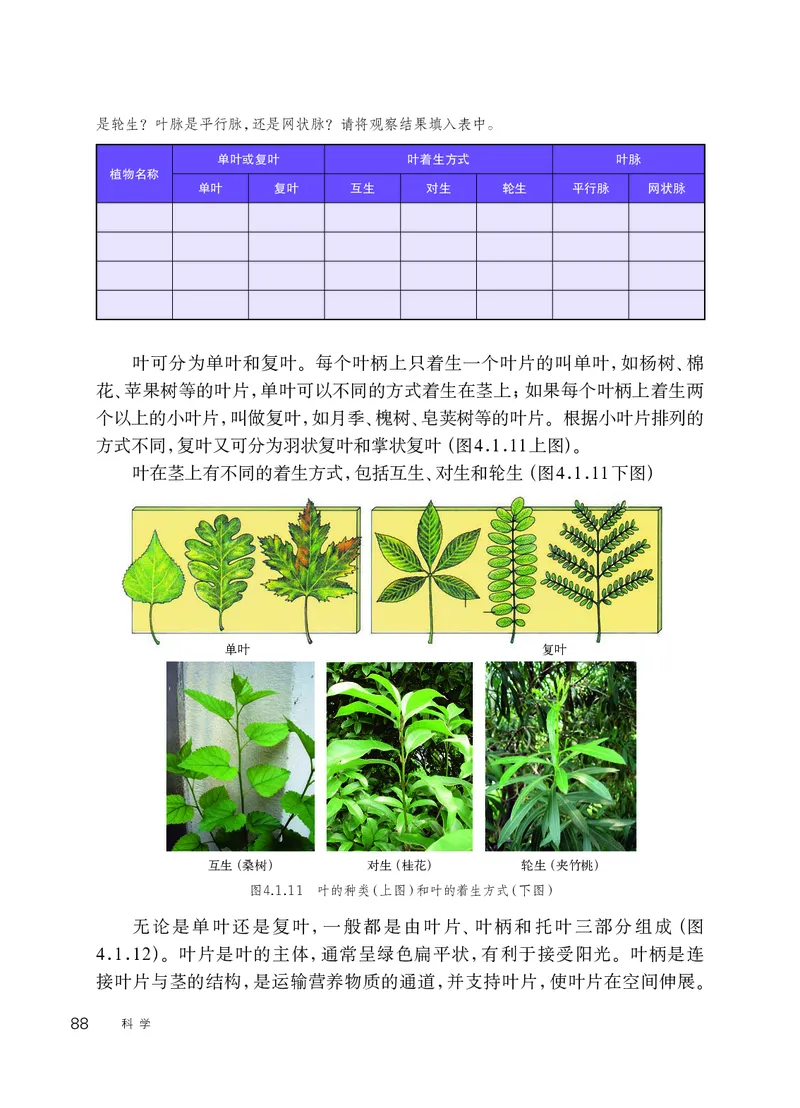 是轮生？叶脉是平行脉，还是网状脉？请将观察结果填入表中。

| 植物名称 | 单叶或复叶 | | 叶着生方式 | | | 叶脉 | |
|---|---|---|---|---|---|---|---|
| | 单叶 | 复叶 | 互生 | 对生 | 轮生 | 平行脉 | 网状脉 |
| | | | | | | | |
| | | | | | | | |
| | | | | | | | |
| | | | | | | | |

叶可分为单叶和复叶。每个叶柄上只着生一个叶片的叫单叶，如杨树、棉花、苹果树等的叶片，单叶可以不同的方式着生在茎上；如果每个叶柄上着生两个以上的小叶片，叫做复叶，如月季、槐树、皂荚树等的叶片。根据小叶片排列的方式不同，复叶又可分为羽状复叶和掌状复叶（图4.1.11上图）。

叶在茎上有不同的着生方式，包括互生、对生和轮生（图4.1.11下图）

单叶

复叶

互生（桑树）

对生（桂花）

轮生（夹竹桃）

图4.1.11 叶的种类（上图）和叶的着生方式（下图）

无论是单叶还是复叶，一般都是由叶片、叶柄和托叶三部分组成（图4.1.12）。叶片是叶的主体，通常呈绿色扁平状，有利于接受阳光。叶柄是连接叶片与茎的结构，是运输营养物质的通道，并支持叶片，使叶片在空间伸展。

88 科学